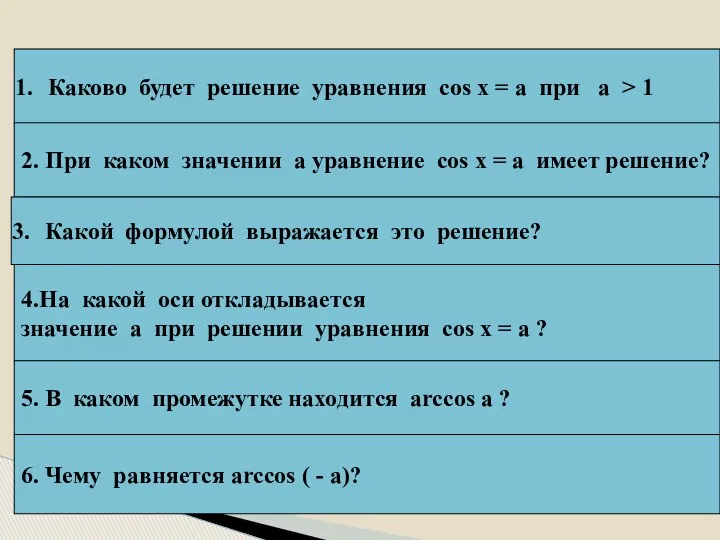 1. Каково будет решение уравнения $\cos x = a$ при $a > 1$

2. При каком значении а уравнение $\cos x = a$ имеет решение?

3. Какой формулой выражается это решение?

4.На какой оси откладывается значение а при решении уравнения $\cos x = a$ ?

5. В каком промежутке находится $\arccos a$ ?

6. Чему равняется $\arccos(-a)$?